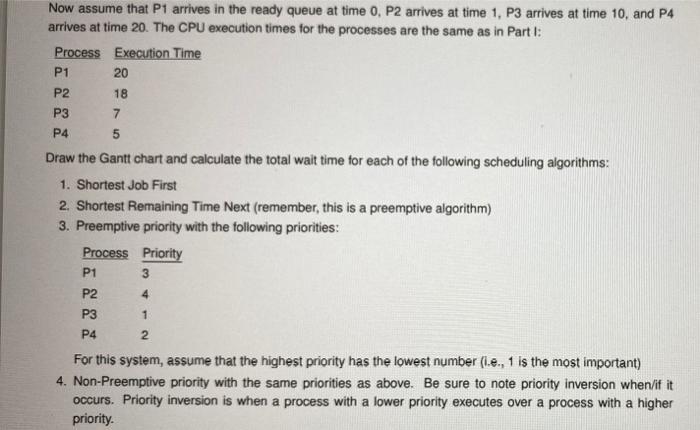 Now assume that P1 arrives in the ready queue at time 0, P2 arrives at time 1, P3 arrives at time 10, and P4 arrives at time 20. The CPU execution times for the processes are the same as in Part I:

| Process | Execution Time |
|---|---|
| P1 | 20 |
| P2 | 18 |
| P3 | 7 |
| P4 | 5 |

Draw the Gantt chart and calculate the total wait time for each of the following scheduling algorithms:

1. Shortest Job First
2. Shortest Remaining Time Next (remember, this is a preemptive algorithm)
3. Preemptive priority with the following priorities:

| Process | Priority |
|---|---|
| P1 | 3 |
| P2 | 4 |
| P3 | 1 |
| P4 | 2 |

For this system, assume that the highest priority has the lowest number (i.e., 1 is the most important)

4. Non-Preemptive priority with the same priorities as above. Be sure to note priority inversion when/if it occurs. Priority inversion is when a process with a lower priority executes over a process with a higher priority.